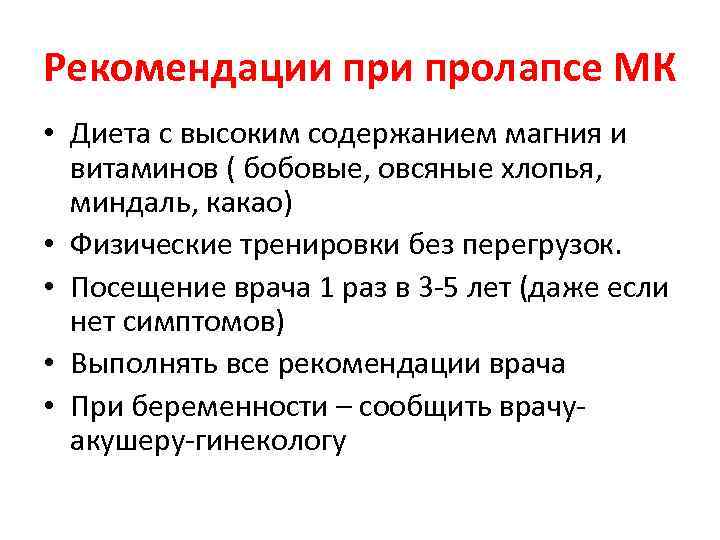 Рекомендации при пролапсе МК

• Диета с высоким содержанием магния и витаминов ( бобовые, овсяные хлопья, миндаль, какао)
• Физические тренировки без перегрузок.
• Посещение врача 1 раз в 3-5 лет (даже если нет симптомов)
• Выполнять все рекомендации врача
• При беременности – сообщить врачу-акушеру-гинекологу